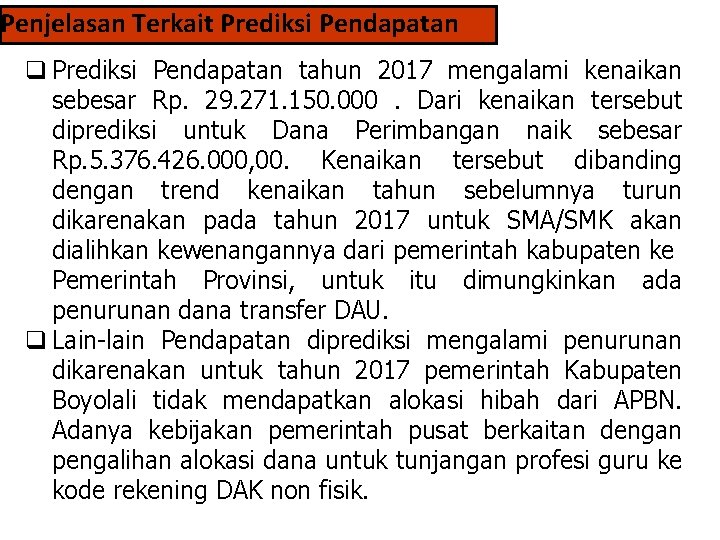 Penjelasan Terkait Prediksi Pendapatan

☐ Prediksi Pendapatan tahun 2017 mengalami kenaikan sebesar Rp. 29.271.150.000 . Dari kenaikan tersebut diprediksi untuk Dana Perimbangan naik sebesar Rp.5.376.426.000,00. Kenaikan tersebut dibanding dengan trend kenaikan tahun sebelumnya turun dikarenakan pada tahun 2017 untuk SMA/SMK akan dialihkan kewenangannya dari pemerintah kabupaten ke Pemerintah Provinsi, untuk itu dimungkinkan ada penurunan dana transfer DAU.

☐ Lain-lain Pendapatan diprediksi mengalami penurunan dikarenakan untuk tahun 2017 pemerintah Kabupaten Boyolali tidak mendapatkan alokasi hibah dari APBN. Adanya kebijakan pemerintah pusat berkaitan dengan pengalihan alokasi dana untuk tunjangan profesi guru ke kode rekening DAK non fisik.